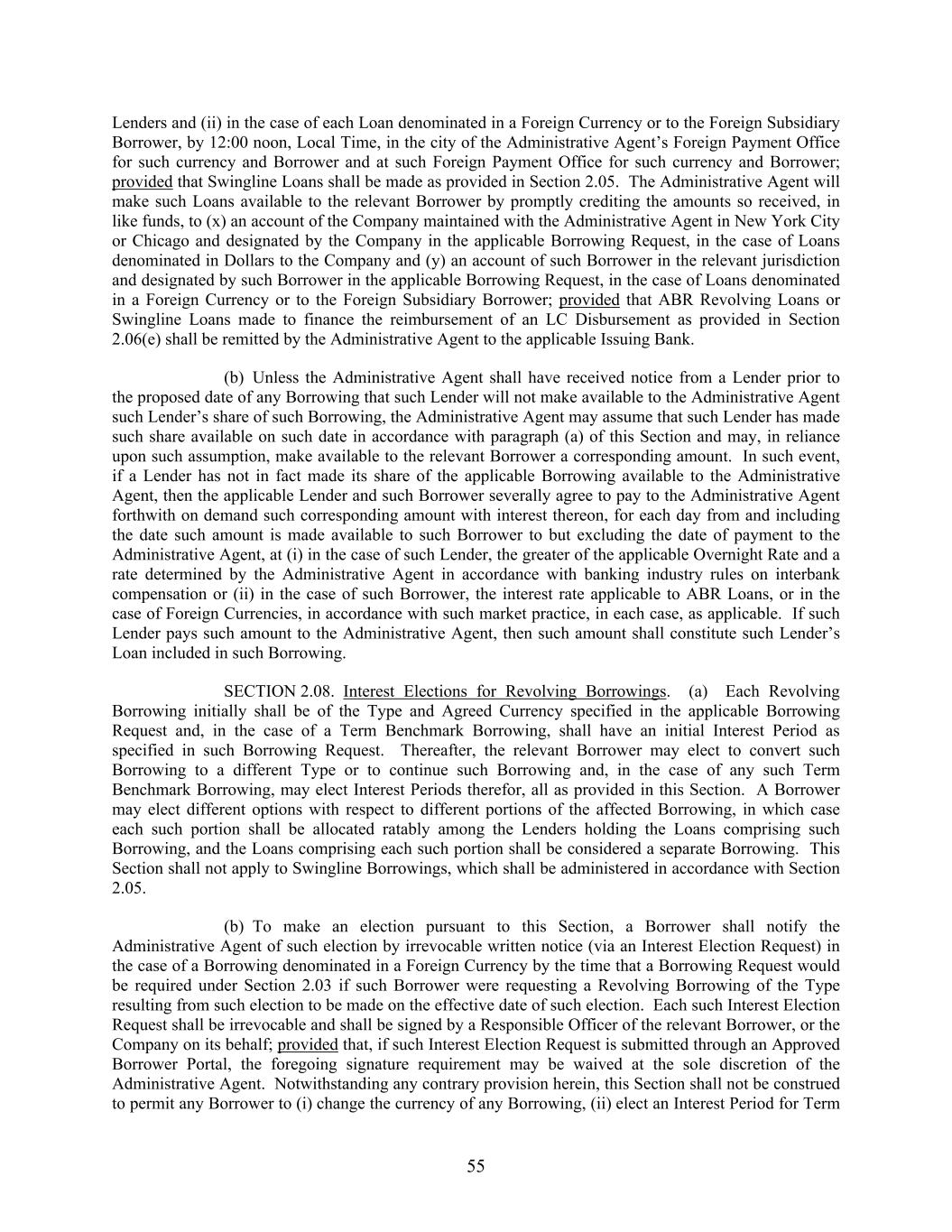 Lenders and (ii) in the case of each Loan denominated in a Foreign Currency or to the Foreign Subsidiary Borrower, by 12:00 noon, Local Time, in the city of the Administrative Agent's Foreign Payment Office for such currency and Borrower and at such Foreign Payment Office for such currency and Borrower; provided that Swingline Loans shall be made as provided in Section 2.05. The Administrative Agent will make such Loans available to the relevant Borrower by promptly crediting the amounts so received, in like funds, to (x) an account of the Company maintained with the Administrative Agent in New York City or Chicago and designated by the Company in the applicable Borrowing Request, in the case of Loans denominated in Dollars to the Company and (y) an account of such Borrower in the relevant jurisdiction and designated by such Borrower in the applicable Borrowing Request, in the case of Loans denominated in a Foreign Currency or to the Foreign Subsidiary Borrower; provided that ABR Revolving Loans or Swingline Loans made to finance the reimbursement of an LC Disbursement as provided in Section 2.06(e) shall be remitted by the Administrative Agent to the applicable Issuing Bank.

(b) Unless the Administrative Agent shall have received notice from a Lender prior to the proposed date of any Borrowing that such Lender will not make available to the Administrative Agent such Lender's share of such Borrowing, the Administrative Agent may assume that such Lender has made such share available on such date in accordance with paragraph (a) of this Section and may, in reliance upon such assumption, make available to the relevant Borrower a corresponding amount. In such event, if a Lender has not in fact made its share of the applicable Borrowing available to the Administrative Agent, then the applicable Lender and such Borrower severally agree to pay to the Administrative Agent forthwith on demand such corresponding amount with interest thereon, for each day from and including the date such amount is made available to such Borrower to but excluding the date of payment to the Administrative Agent, at (i) in the case of such Lender, the greater of the applicable Overnight Rate and a rate determined by the Administrative Agent in accordance with banking industry rules on interbank compensation or (ii) in the case of such Borrower, the interest rate applicable to ABR Loans, or in the case of Foreign Currencies, in accordance with such market practice, in each case, as applicable. If such Lender pays such amount to the Administrative Agent, then such amount shall constitute such Lender's Loan included in such Borrowing.

SECTION 2.08. Interest Elections for Revolving Borrowings. (a) Each Revolving Borrowing initially shall be of the Type and Agreed Currency specified in the applicable Borrowing Request and, in the case of a Term Benchmark Borrowing, shall have an initial Interest Period as specified in such Borrowing Request. Thereafter, the relevant Borrower may elect to convert such Borrowing to a different Type or to continue such Borrowing and, in the case of any such Term Benchmark Borrowing, may elect Interest Periods therefor, all as provided in this Section. A Borrower may elect different options with respect to different portions of the affected Borrowing, in which case each such portion shall be allocated ratably among the Lenders holding the Loans comprising such Borrowing, and the Loans comprising each such portion shall be considered a separate Borrowing. This Section shall not apply to Swingline Borrowings, which shall be administered in accordance with Section 2.05.

(b) To make an election pursuant to this Section, a Borrower shall notify the Administrative Agent of such election by irrevocable written notice (via an Interest Election Request) in the case of a Borrowing denominated in a Foreign Currency by the time that a Borrowing Request would be required under Section 2.03 if such Borrower were requesting a Revolving Borrowing of the Type resulting from such election to be made on the effective date of such election. Each such Interest Election Request shall be irrevocable and shall be signed by a Responsible Officer of the relevant Borrower, or the Company on its behalf; provided that, if such Interest Election Request is submitted through an Approved Borrower Portal, the foregoing signature requirement may be waived at the sole discretion of the Administrative Agent. Notwithstanding any contrary provision herein, this Section shall not be construed to permit any Borrower to (i) change the currency of any Borrowing, (ii) elect an Interest Period for Term

55